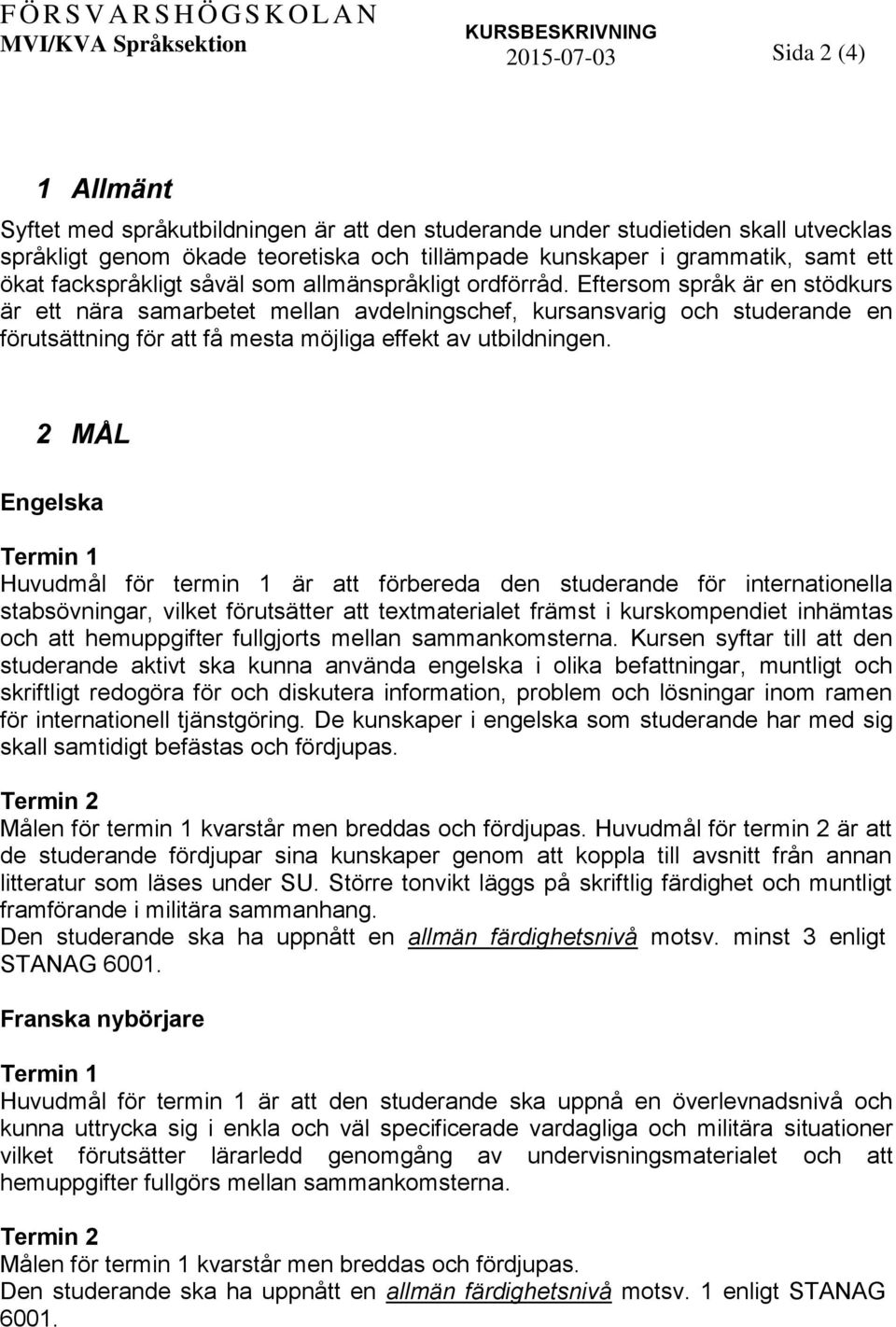 FÖRSVARSHÖGSKOLAN
MVI/KVA Språksektion

KURSBESKRIVNING
2015-07-03

Sida 2 (4)

1 Allmänt

Syftet med språkutbildningen är att den studerande under studietiden skall utvecklas språkligt genom ökade teoretiska och tillämpade kunskaper i grammatik, samt ett ökat fackspråkligt såväl som allmänspråkligt ordförråd. Eftersom språk är en stödkurs är ett nära samarbetet mellan avdelningschef, kursansvarig och studerande en förutsättning för att få mesta möjliga effekt av utbildningen.

2 MÅL

Engelska

Termin 1
Huvudmål för termin 1 är att förbereda den studerande för internationella stabsövningar, vilket förutsätter att textmaterialet främst i kurskompendiet inhämtas och att hemuppgifter fullgjorts mellan sammankomsterna. Kursen syftar till att den studerande aktivt ska kunna använda engelska i olika befattningar, muntligt och skriftligt redogöra för och diskutera information, problem och lösningar inom ramen för internationell tjänstgöring. De kunskaper i engelska som studerande har med sig skall samtidigt befästas och fördjupas.

Termin 2
Målen för termin 1 kvarstår men breddas och fördjupas. Huvudmål för termin 2 är att de studerande fördjupar sina kunskaper genom att koppla till avsnitt från annan litteratur som läses under SU. Större tonvikt läggs på skriftlig färdighet och muntligt framförande i militära sammanhang.
Den studerande ska ha uppnått en allmän färdighetsnivå motsv. minst 3 enligt STANAG 6001.

Franska nybörjare

Termin 1
Huvudmål för termin 1 är att den studerande ska uppnå en överlevnadsnivå och kunna uttrycka sig i enkla och väl specificerade vardagliga och militära situationer vilket förutsätter lärarledd genomgång av undervisningsmaterialet och att hemuppgifter fullgörs mellan sammankomsterna.

Termin 2
Målen för termin 1 kvarstår men breddas och fördjupas.
Den studerande ska ha uppnått en allmän färdighetsnivå motsv. 1 enligt STANAG 6001.